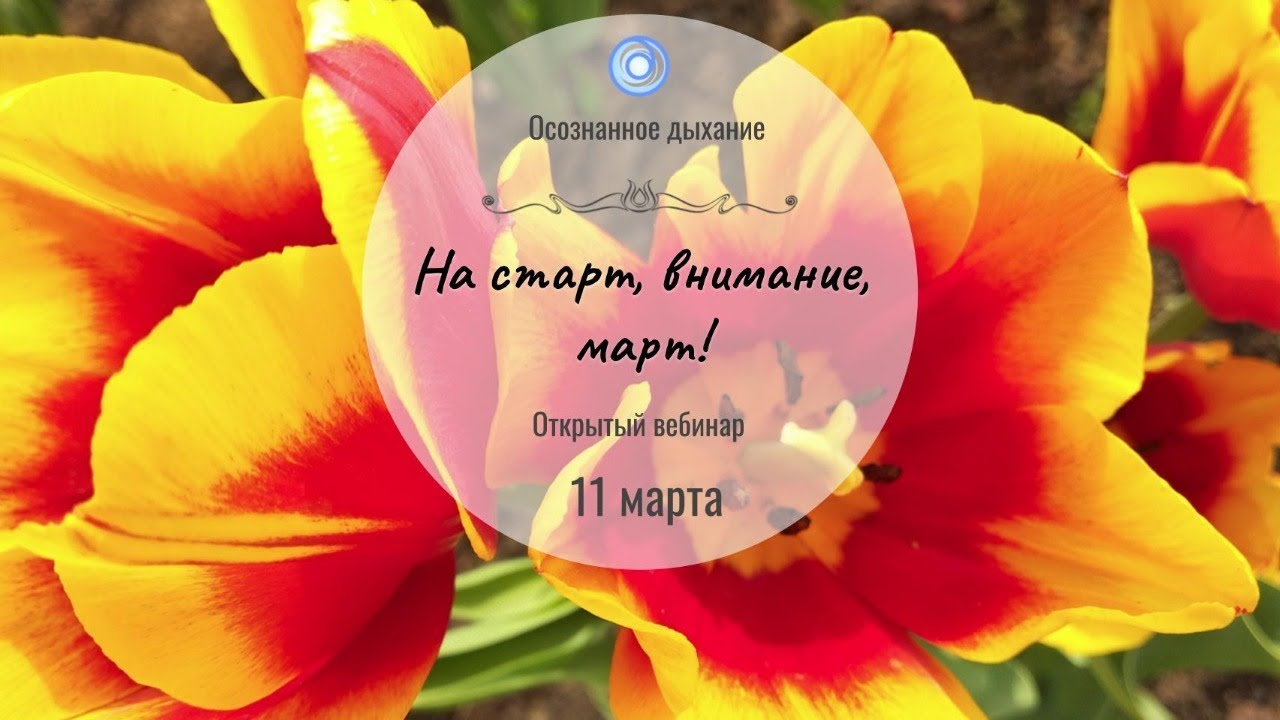 Осознанное дыхание

На старт, внимание, март!

Открытый вебинар

11 марта